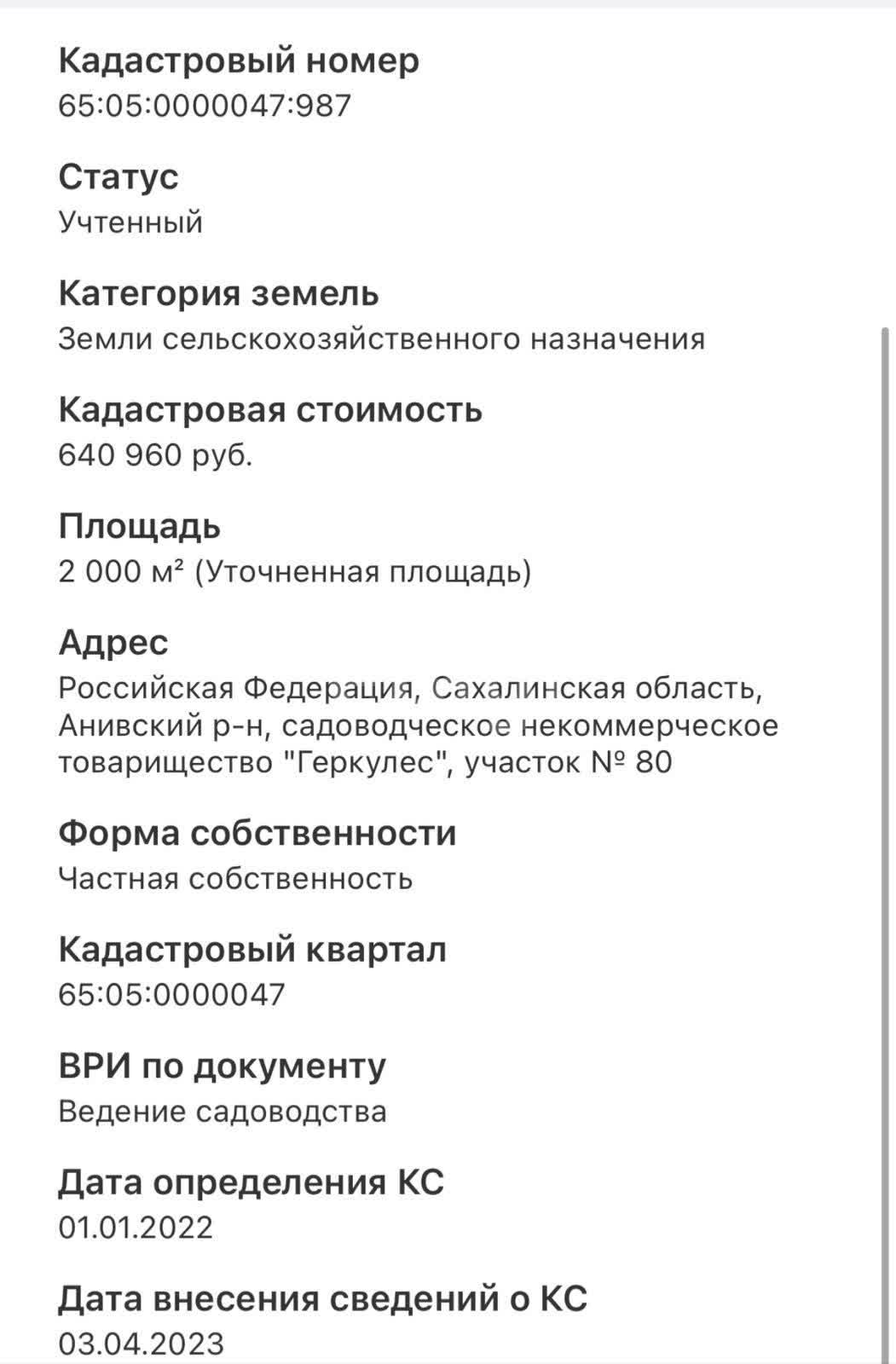 Кадастровый номер
65:05:0000047:987

Статус
Учтенный

Категория земель
Земли сельскохозяйственного назначения

Кадастровая стоимость
640 960 руб.

Площадь
2 000 м² (Уточненная площадь)

Адрес
Российская Федерация, Сахалинская область, Анивский р-н, садоводческое некоммерческое товарищество "Геркулес", участок № 80

Форма собственности
Частная собственность

Кадастровый квартал
65:05:0000047

ВРИ по документу
Ведение садоводства

Дата определения КС
01.01.2022

Дата внесения сведений о КС
03.04.2023